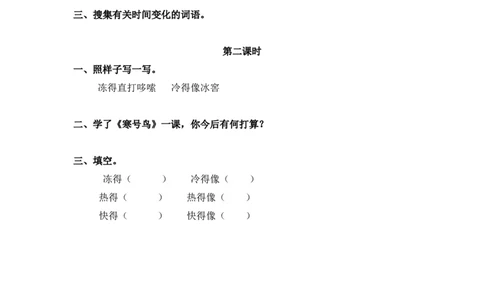 三、搜集有关时间变化的词语。

第二课时

一、照样子写一写。

冻得直打哆嗦　　冷得像冰窖

二、学了《寒号鸟》一课，你今后有何打算？

三、填空。

冻得（　　　）　　冷得像（　　　）

热得（　　　）　　热得像（　　　）

快得（　　　）　　快得像（　　　）